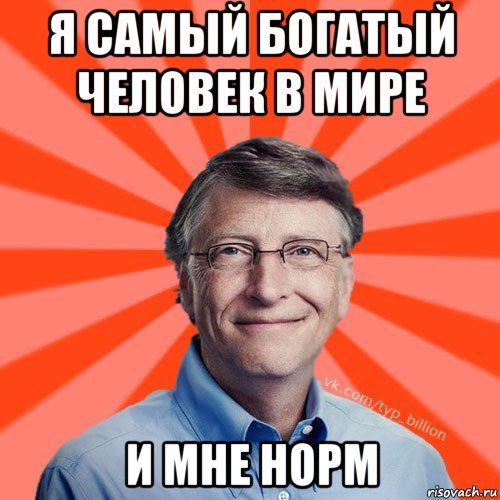 Я САМЫЙ БОГАТЫЙ ЧЕЛОВЕК В МИРЕ

vk.com/typ_billion

И МНЕ НОРМ

risovach.ru